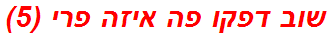 שוב דפקו פה איזה פרי (5)